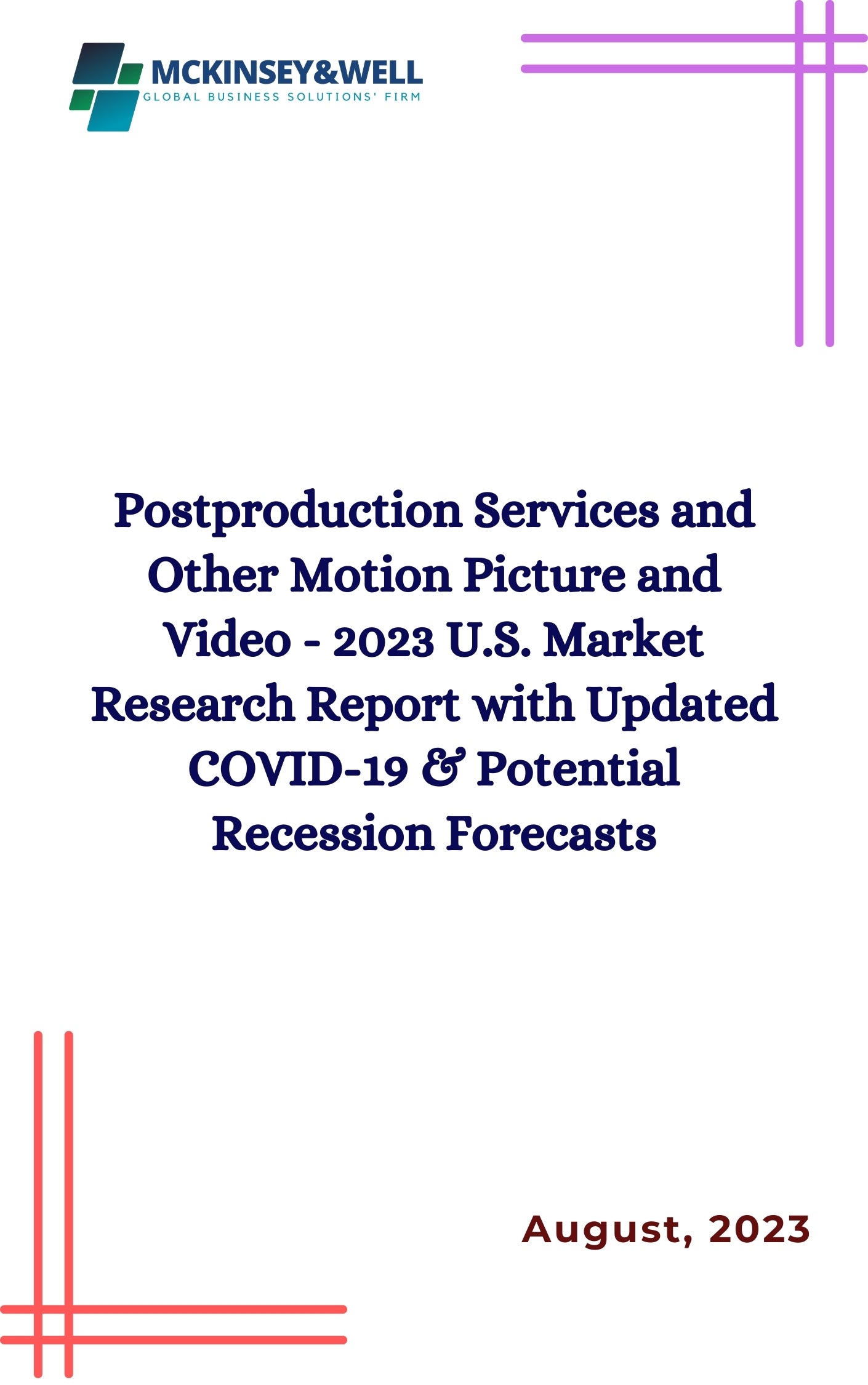 MCKINSEY&WELL
GLOBAL BUSINESS SOLUTIONS' FIRM

Postproduction Services and Other Motion Picture and Video - 2023 U.S. Market Research Report with Updated COVID-19 & Potential Recession Forecasts

August, 2023